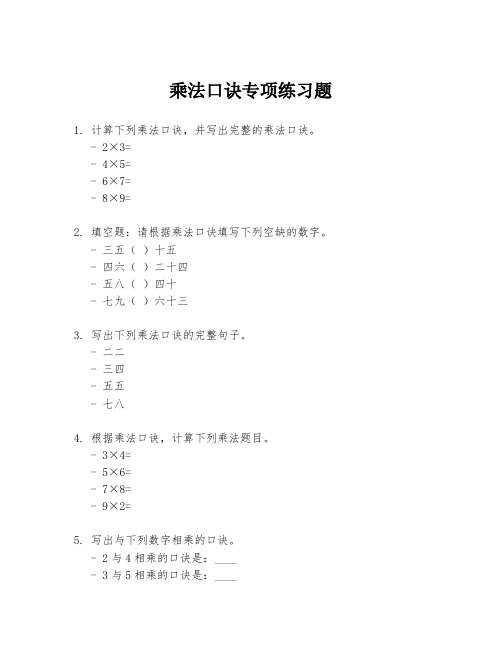 乘法口诀专项练习题

1. 计算下列乘法口诀，并写出完整的乘法口诀。
- $2\times3=$
- $4\times5=$
- $6\times7=$
- $8\times9=$

2. 填空题：请根据乘法口诀填写下列空缺的数字。
- 三五（ ）十五
- 四六（ ）二十四
- 五八（ ）四十
- 七九（ ）六十三

3. 写出下列乘法口诀的完整句子。
- 二二
- 三四
- 五五
- 七八

4. 根据乘法口诀，计算下列乘法题目。
- $3\times4=$
- $5\times6=$
- $7\times8=$
- $9\times2=$

5. 写出与下列数字相乘的口诀。
- 2 与 4 相乘的口诀是：____
- 3 与 5 相乘的口诀是：____